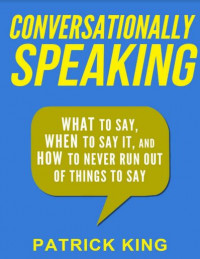 CONVERSATIONALLY SPEAKING

WHAT TO SAY, WHEN TO SAY IT, AND HOW TO NEVER RUN OUT OF THINGS TO SAY

PATRICK KING